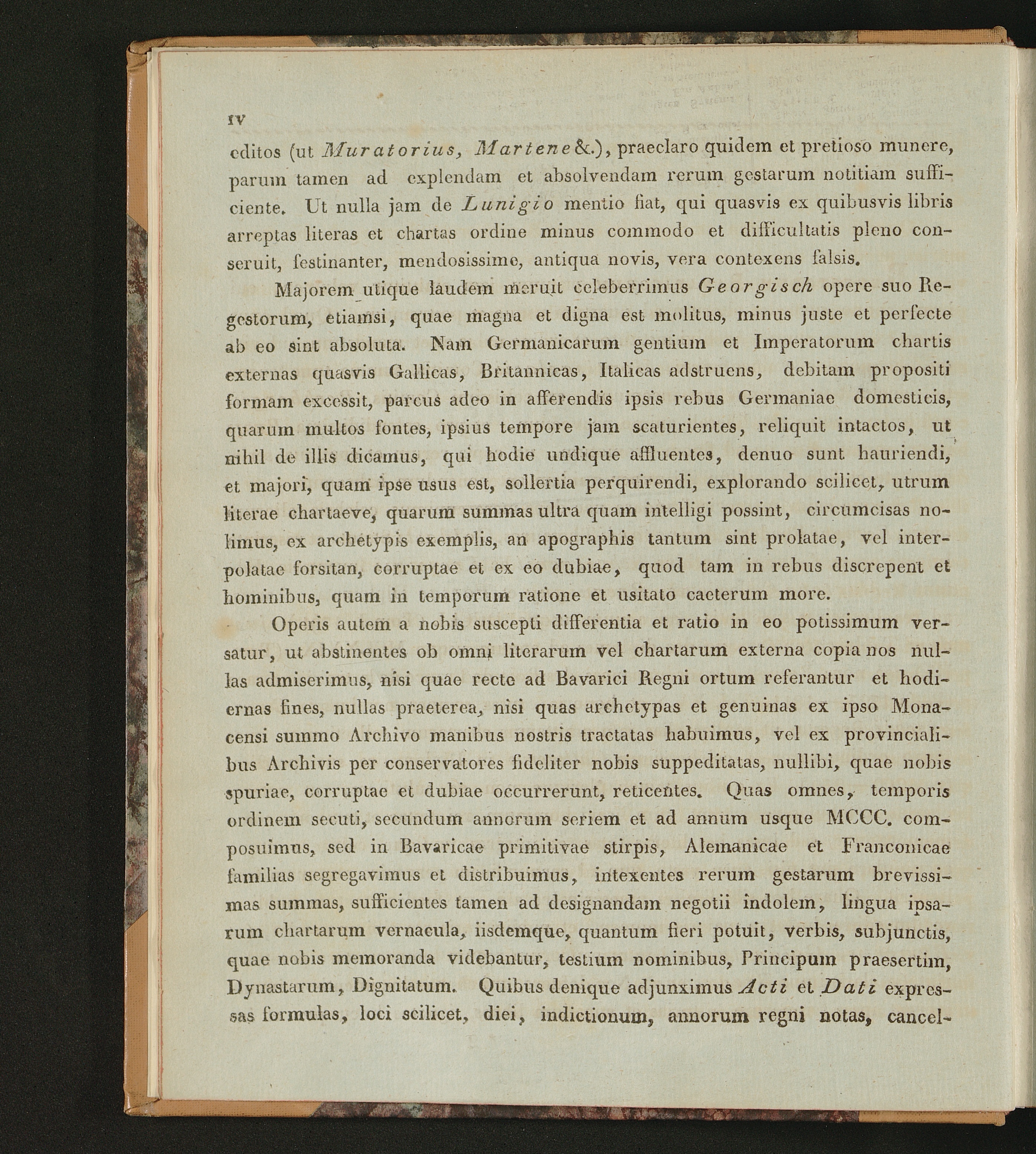 IV

editos (ut Muratorius, Martene &.), praeclaro quidem et pretioso munere, parum tamen ad explendam et absolvendam rerum gestarum notitiam sufficiente. Ut nulla jam de Lunigio mentio fiat, qui quasvis ex quibusvis libris arreptas literas et chartas ordine minus commodo et difficultatis pleno conseruit, festinanter, mendosissime, antiqua novis, vera contexens falsis.

Majorem utique laudem meruit celeberrimus Georgisch opere suo Regestorum, etiamsi, quae magna et digna est molitus, minus juste et perfecte ab eo sint absoluta. Nam Germanicarum gentium et Imperatorum chartis externas quasvis Gallicas, Britannicas, Italicas adstruens, debitam propositi formam excessit, parcus adeo in afferendis ipsis rebus Germaniae domesticis, quarum multos fontes, ipsius tempore jam scaturientes, reliquit intactos, ut nihil de illis dicamus, qui hodie undique affluentes, denuo sunt hauriendi, et majori, quam ipse usus est, sollertia perquirendi, explorando scilicet, utrum literae chartaeve, quarum summas ultra quam intelligi possint, circumcisas nolimus, ex archetypis exemplis, an apographis tantum sint prolatae, vel interpolatae forsitan, corruptae et ex eo dubiae, quod tam in rebus discrepent et hominibus, quam in temporum ratione et usitato caeterum more.

Operis autem a nobis suscepti differentia et ratio in eo potissimum versatur, ut abstinentes ob omni literarum vel chartarum externa copia nos nullas admiserimus, nisi quae recte ad Bavarici Regni ortum referantur et hodiernas fines, nullas praeterea, nisi quas archetypas et genuinas ex ipso Monacensi summo Archivo manibus nostris tractatas habuimus, vel ex provincialibus Archivis per conservatores fideliter nobis suppeditatas, nullibi, quae nobis spuriae, corruptae et dubiae occurrerunt, reticentes. Quas omnes, temporis ordinem secuti, secundum annorum seriem et ad annum usque MCCC. composuimus, sed in Bavaricae primitivae stirpis, Alemanicae et Franconicae familias segregavimus et distribuimus, intexentes rerum gestarum brevissimas summas, sufficientes tamen ad designandam negotii indolem, lingua ipsarum chartarum vernacula, iisdemque, quantum fieri potuit, verbis, subjunctis, quae nobis memoranda videbantur, testium nominibus, Principum praesertim, Dynastarum, Dignitatum. Quibus denique adjunximus Acti et Dati expressas formulas, loci scilicet, diei, indictionum, annorum regni notas, cancel-